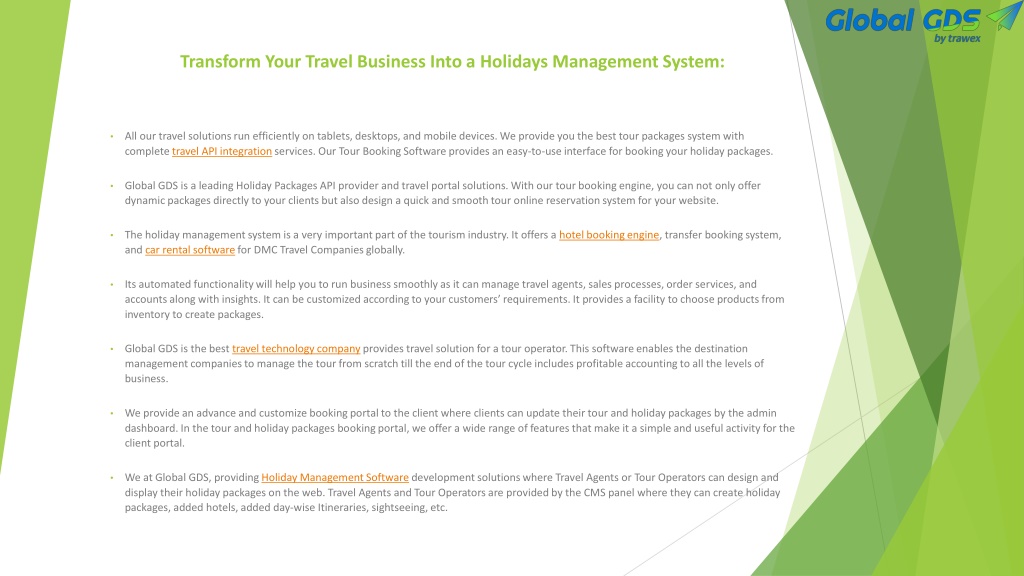 Global GDS by trawex

Transform Your Travel Business Into a Holidays Management System:

• All our travel solutions run efficiently on tablets, desktops, and mobile devices. We provide you the best tour packages system with complete travel API integration services. Our Tour Booking Software provides an easy-to-use interface for booking your holiday packages.

• Global GDS is a leading Holiday Packages API provider and travel portal solutions. With our tour booking engine, you can not only offer dynamic packages directly to your clients but also design a quick and smooth tour online reservation system for your website.

• The holiday management system is a very important part of the tourism industry. It offers a hotel booking engine, transfer booking system, and car rental software for DMC Travel Companies globally.

• Its automated functionality will help you to run business smoothly as it can manage travel agents, sales processes, order services, and accounts along with insights. It can be customized according to your customers' requirements. It provides a facility to choose products from inventory to create packages.

• Global GDS is the best travel technology company provides travel solution for a tour operator. This software enables the destination management companies to manage the tour from scratch till the end of the tour cycle includes profitable accounting to all the levels of business.

• We provide an advance and customize booking portal to the client where clients can update their tour and holiday packages by the admin dashboard. In the tour and holiday packages booking portal, we offer a wide range of features that make it a simple and useful activity for the client portal.

• We at Global GDS, providing Holiday Management Software development solutions where Travel Agents or Tour Operators can design and display their holiday packages on the web. Travel Agents and Tour Operators are provided by the CMS panel where they can create holiday packages, added hotels, added day-wise Itineraries, sightseeing, etc.